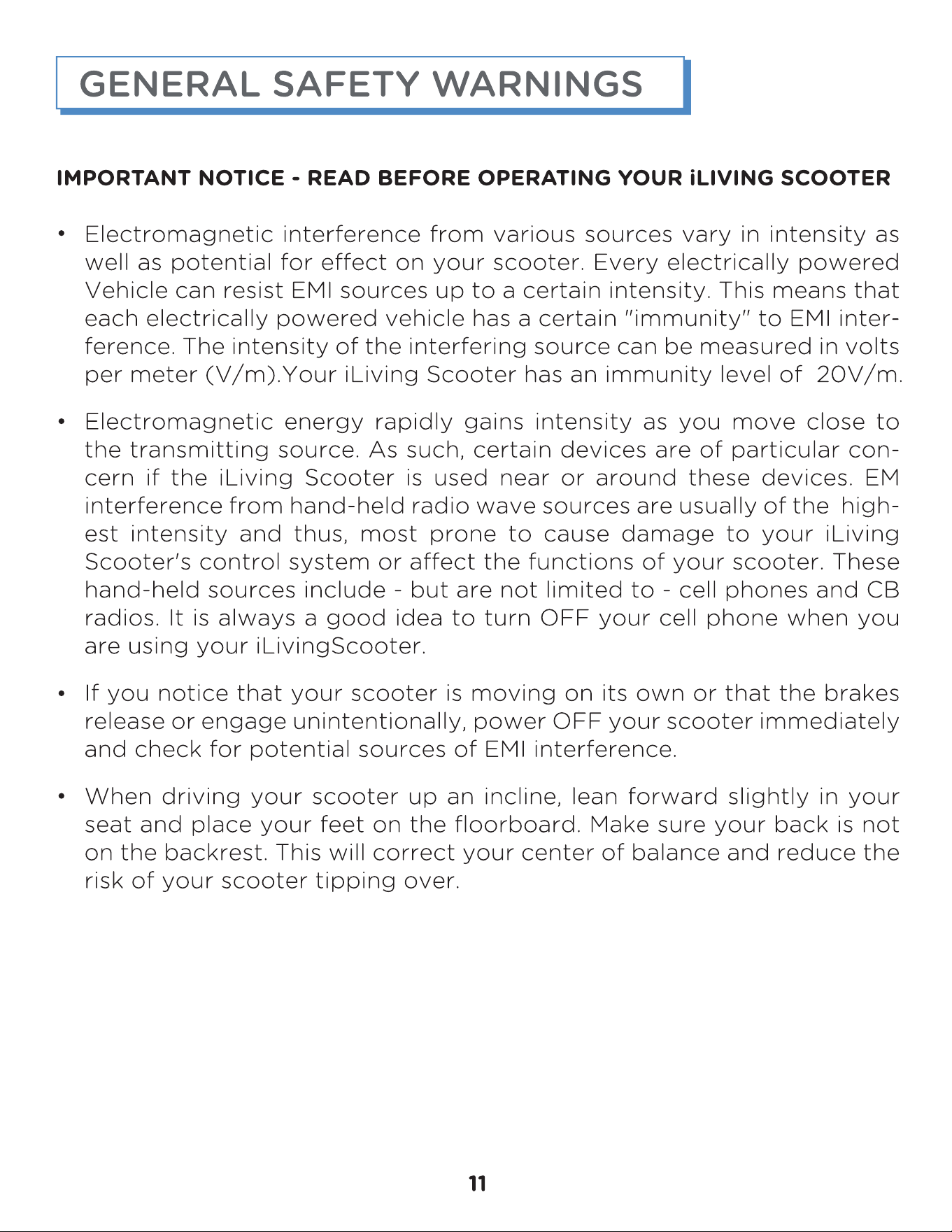 GENERAL SAFETY WARNINGS

IMPORTANT NOTICE - READ BEFORE OPERATING YOUR iLIVING SCOOTER

• Electromagnetic interference from various sources vary in intensity as well as potential for effect on your scooter. Every electrically powered Vehicle can resist EMI sources up to a certain intensity. This means that each electrically powered vehicle has a certain "immunity" to EMI interference. The intensity of the interfering source can be measured in volts per meter (V/m).Your iLiving Scooter has an immunity level of 20V/m.

• Electromagnetic energy rapidly gains intensity as you move close to the transmitting source. As such, certain devices are of particular concern if the iLiving Scooter is used near or around these devices. EM interference from hand-held radio wave sources are usually of the highest intensity and thus, most prone to cause damage to your iLiving Scooter's control system or affect the functions of your scooter. These hand-held sources include - but are not limited to - cell phones and CB radios. It is always a good idea to turn OFF your cell phone when you are using your iLivingScooter.

• If you notice that your scooter is moving on its own or that the brakes release or engage unintentionally, power OFF your scooter immediately and check for potential sources of EMI interference.

• When driving your scooter up an incline, lean forward slightly in your seat and place your feet on the floorboard. Make sure your back is not on the backrest. This will correct your center of balance and reduce the risk of your scooter tipping over.

11